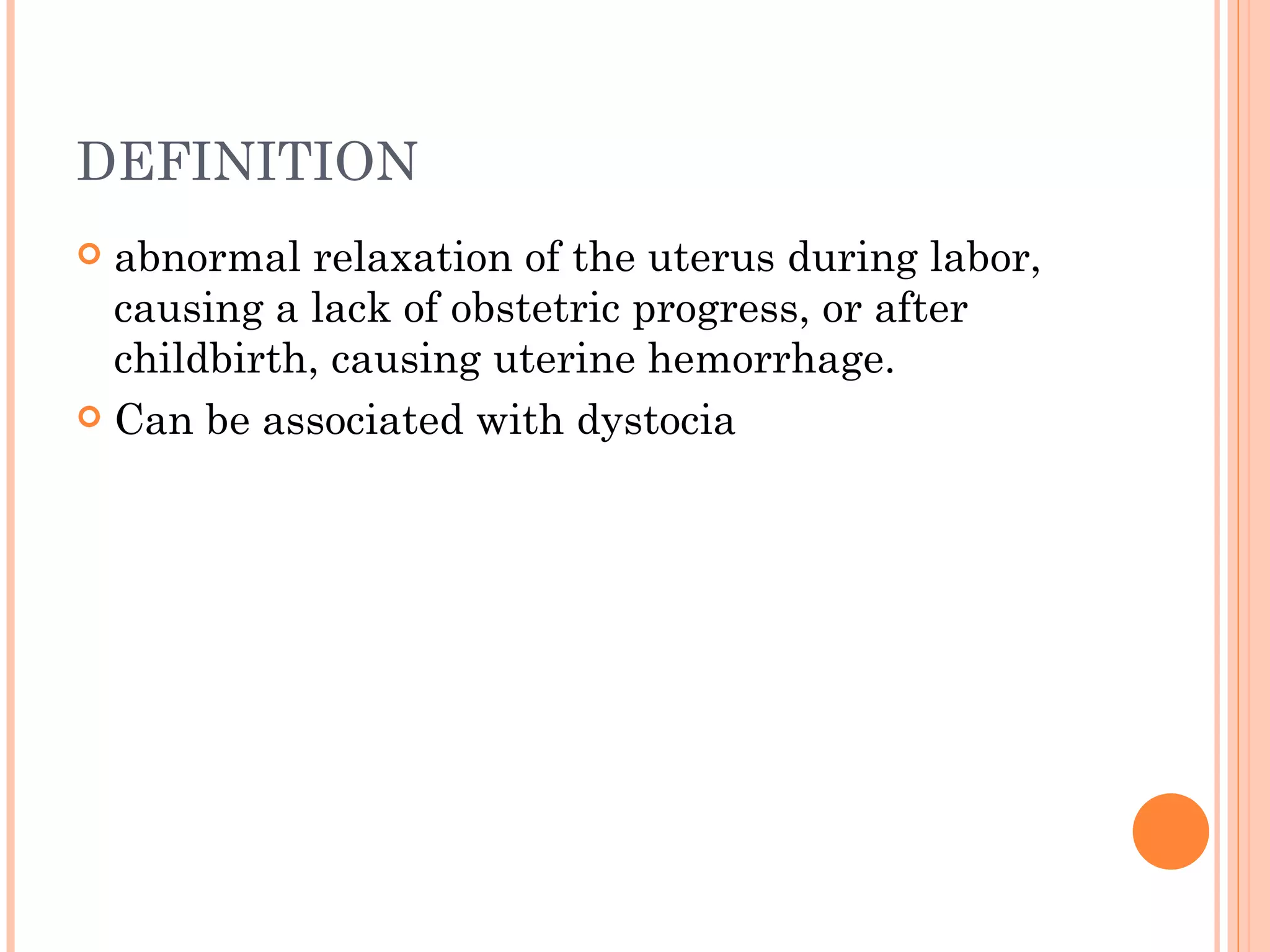 DEFINITION

abnormal relaxation of the uterus during labor, causing a lack of obstetric progress, or after childbirth, causing uterine hemorrhage.

Can be associated with dystocia